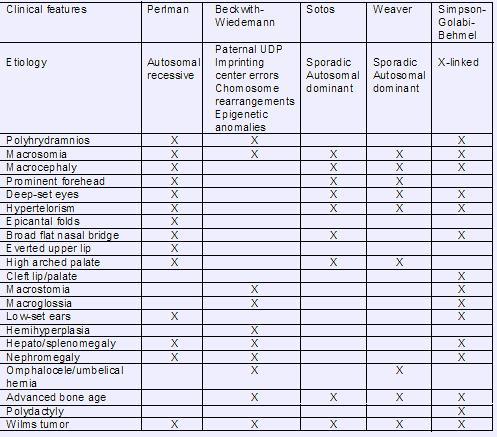 | Clinical features | Perlman | Beckwith-Wiedemann | Sotos | Weaver | Simpson-Golabi-Behmel |
|---|---|---|---|---|---|
| Etiology | Autosomal recessive | Paternal UDP Imprinting center errors Chomosome rearrangements Epigenetic anomalies | Sporadic Autosomal dominant | Sporadic Autosomal dominant | X-linked |
| Polyhrydramnios | X | X | | | X |
| Macrosomia | X | X | X | X | X |
| Macrocephaly | X | | X | X | X |
| Prominent forehead | X | | X | X | |
| Deep-set eyes | X | | X | X | X |
| Hypertelorism | X | | X | X | X |
| Epicantal folds | X | | | | |
| Broad flat nasal bridge | X | | X | | X |
| Everted upper lip | X | | | | |
| High arched palate | X | | X | X | |
| Cleft lip/palate | | | | | X |
| Macrostomia | | X | | | X |
| Macroglossia | | X | | | X |
| Low-set ears | X | | | | X |
| Hemihyperplasia | | X | | | |
| Hepato/splenomegaly | X | X | | | X |
| Nephromegaly | X | X | | | X |
| Omphalocele/umbelical hernia | | X | | X | |
| Advanced bone age | | X | X | X | X |
| Polydactyly | | | | | X |
| Wilms tumor | X | X | X | X | X |